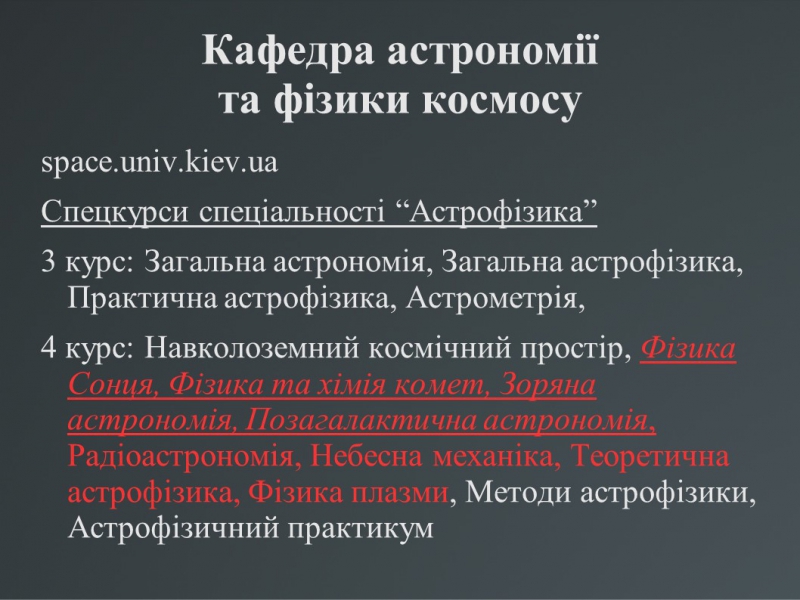 Кафедра астрономії
та фізики космосу

space.univ.kiev.ua

Спецкурси спеціальності “Астрофізика”

3 курс: Загальна астрономія, Загальна астрофізика, Практична астрофізика, Астрометрія,

4 курс: Навколоземний космічний простір, Фізика Сонця, Фізика та хімія комет, Зоряна астрономія, Позагалактична астрономія, Радіоастрономія, Небесна механіка, Теоретична астрофізика, Фізика плазми, Методи астрофізики, Астрофізичний практикум